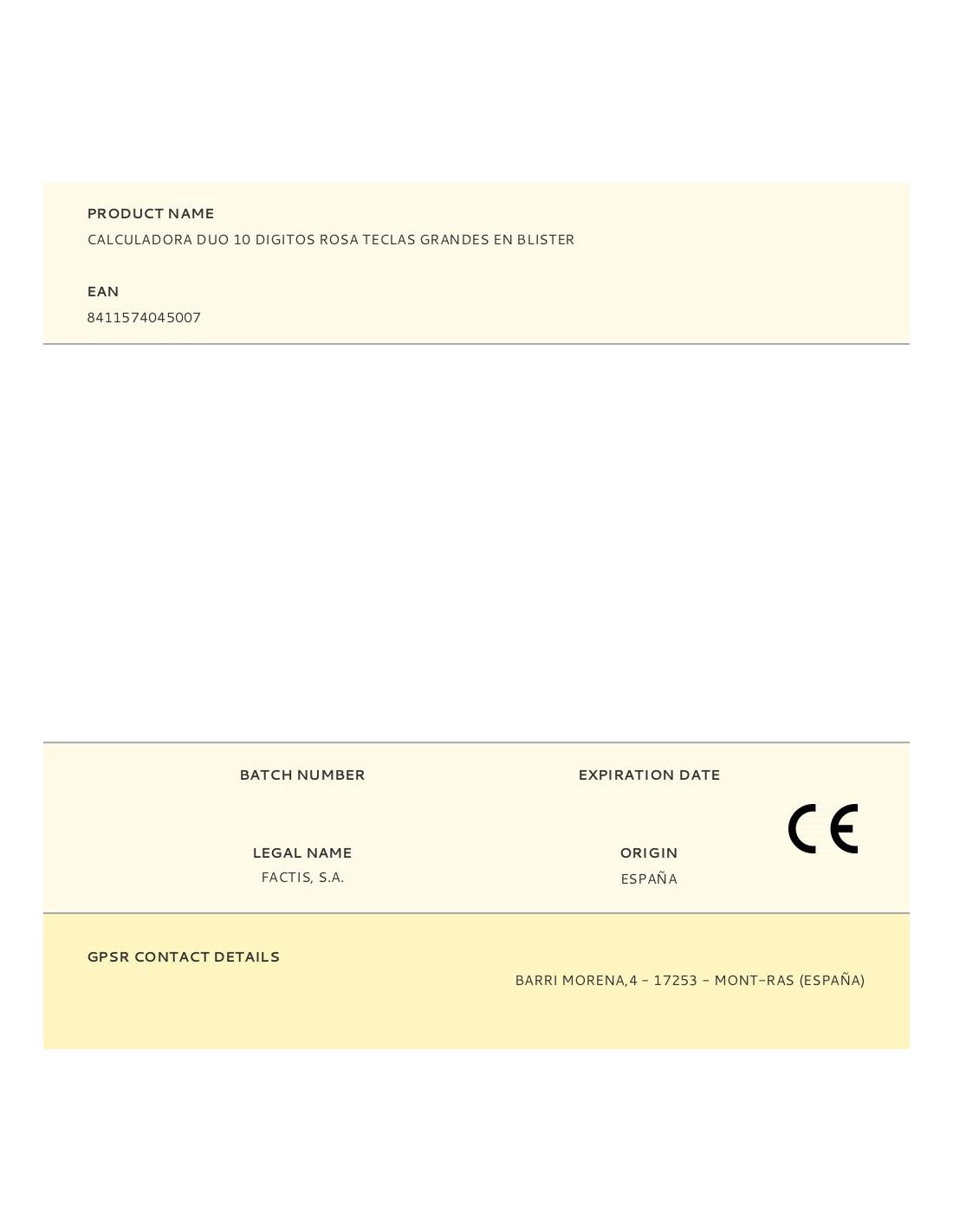 PRODUCT NAME
CALCULADORA DUO 10 DIGITOS ROSA TECLAS GRANDES EN BLISTER

EAN
8411574045007

BATCH NUMBER

EXPIRATION DATE

CE

LEGAL NAME
FACTIS, S.A.

ORIGIN
ESPAÑA

GPSR CONTACT DETAILS

BARRI MORENA,4 - 17253 - MONT-RAS (ESPAÑA)